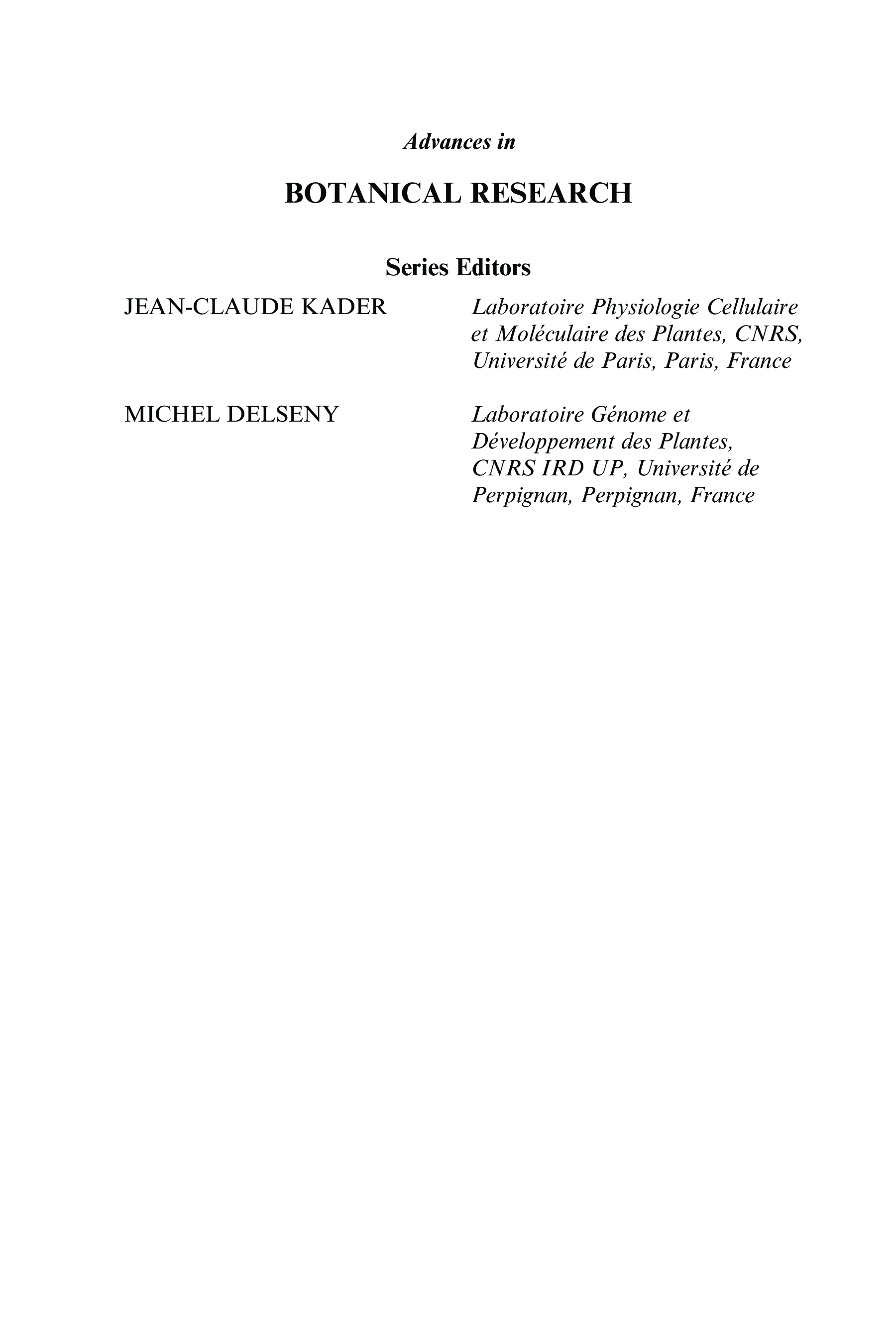 Advances in

BOTANICAL RESEARCH

Series Editors

JEAN-CLAUDE KADER

Laboratoire Physiologie Cellulaire et Moléculaire des Plantes, CNRS, Université de Paris, Paris, France

MICHEL DELSENY

Laboratoire Génome et Développement des Plantes, CNRS IRD UP, Université de Perpignan, Perpignan, France